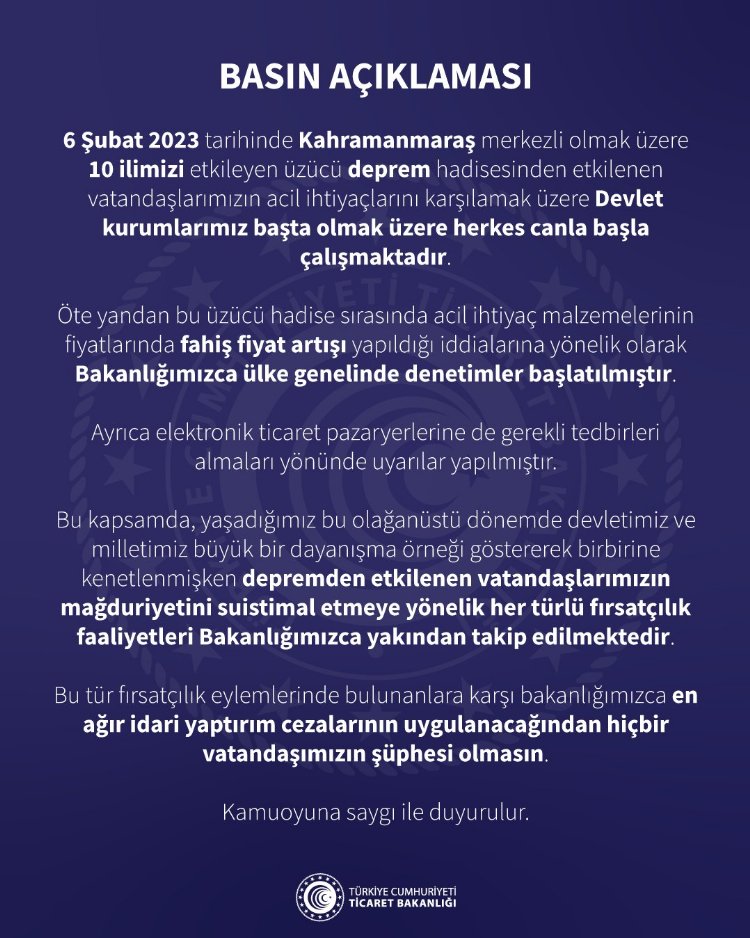 BASIN AÇIKLAMASI

6 Şubat 2023 tarihinde Kahramanmaraş merkezli olmak üzere 10 ilimizi etkileyen üzücü deprem hadisesinden etkilenen vatandaşlarımızın acil ihtiyaçlarını karşılamak üzere Devlet kurumlarımız başta olmak üzere herkes canla başla çalışmaktadır.

Öte yandan bu üzücü hadise sırasında acil ihtiyaç malzemelerinin fiyatlarında fahiş fiyat artışı yapıldığı iddialarına yönelik olarak Bakanlığımızca ülke genelinde denetimler başlatılmıştır.

Ayrıca elektronik ticaret pazaryerlerine de gerekli tedbirleri almaları yönünde uyarılar yapılmıştır.

Bu kapsamda, yaşadığımız bu olağanüstü dönemde devletimiz ve milletimiz büyük bir dayanışma örneği göstererek birbirine kenetlenmişken depremden etkilenen vatandaşlarımızın mağduriyetini suistimal etmeye yönelik her türlü fırsatçılık faaliyetleri Bakanlığımızca yakından takip edilmektedir.

Bu tür fırsatçılık eylemlerinde bulunanlara karşı bakanlığımızca en ağır idari yaptırım cezalarının uygulanacağından hiçbir vatandaşımızın şüphesi olmasın.

Kamuoyuna saygı ile duyurulur.

TÜRKİYE CUMHURİYETİ
TİCARET BAKANLIĞI